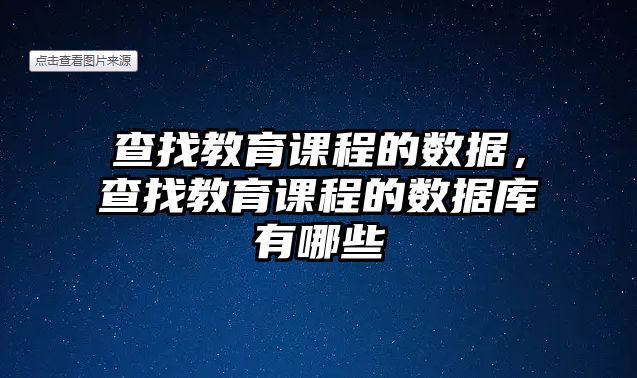 点击查看图片来源

查找教育课程的数据，查找教育课程的数据库有哪些